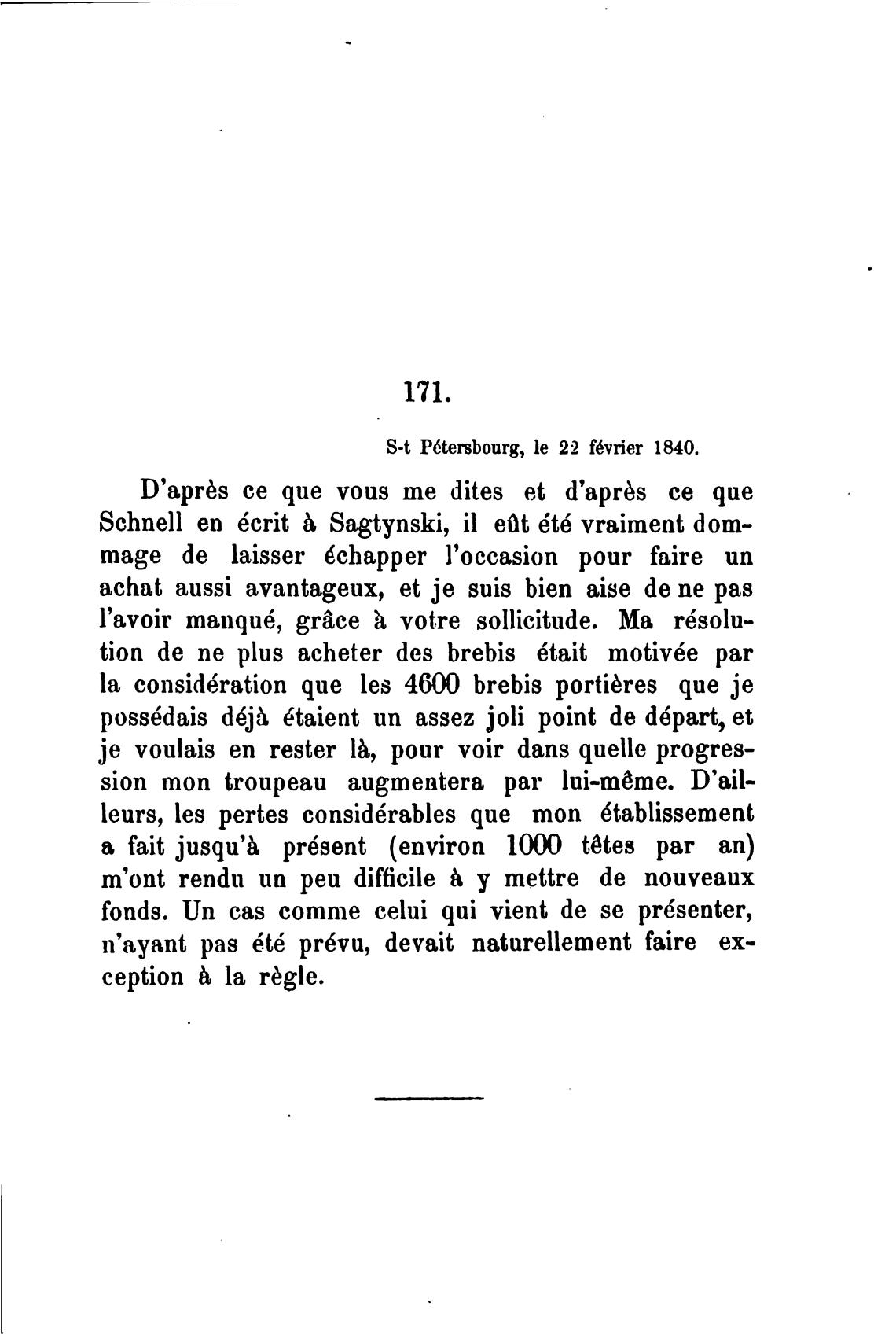 171.

S-t Pétersbourg, le 22 février 1840.

D'après ce que vous me dites et d'après ce que Schnell en écrit à Sagtynski, il eût été vraiment dommage de laisser échapper l'occasion pour faire un achat aussi avantageux, et je suis bien aise de ne pas l'avoir manqué, grâce à votre sollicitude. Ma résolution de ne plus acheter des brebis était motivée par la considération que les 4600 brebis portières que je possédais déjà étaient un assez joli point de départ, et je voulais en rester là, pour voir dans quelle progression mon troupeau augmentera par lui-même. D'ailleurs, les pertes considérables que mon établissement a fait jusqu'à présent (environ 1000 têtes par an) m'ont rendu un peu difficile à y mettre de nouveaux fonds. Un cas comme celui qui vient de se présenter, n'ayant pas été prévu, devait naturellement faire exception à la règle.